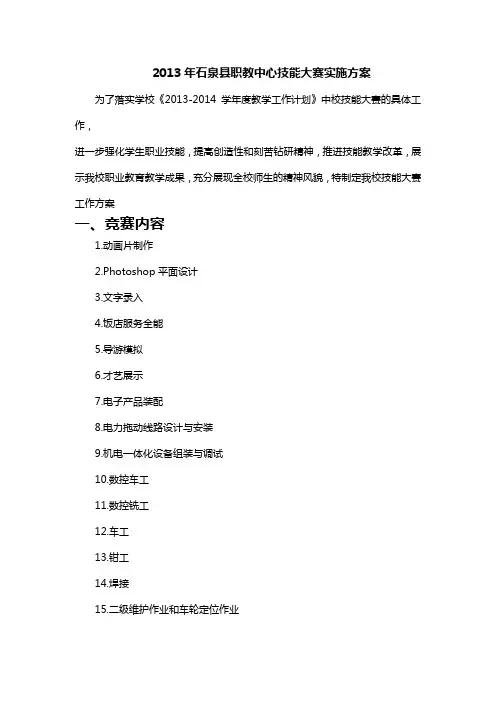 2013 年石泉县职教中心技能大赛实施方案

为了落实学校《2013-2014 学年度教学工作计划》中校技能大赛的具体工作，

进一步强化学生职业技能，提高创造性和刻苦钻研精神，推进技能教学改革，展示我校职业教育教学成果，充分展现全校师生的精神风貌，特制定我校技能大赛工作方案

一、竞赛内容

1.动画片制作

2.Photoshop 平面设计

3.文字录入

4.饭店服务全能

5.导游模拟

6.才艺展示

7.电子产品装配

8.电力拖动线路设计与安装

9.机电一体化设备组装与调试

10.数控车工

11.数控铣工

12.车工

13.钳工

14.焊接

15.二级维护作业和车轮定位作业